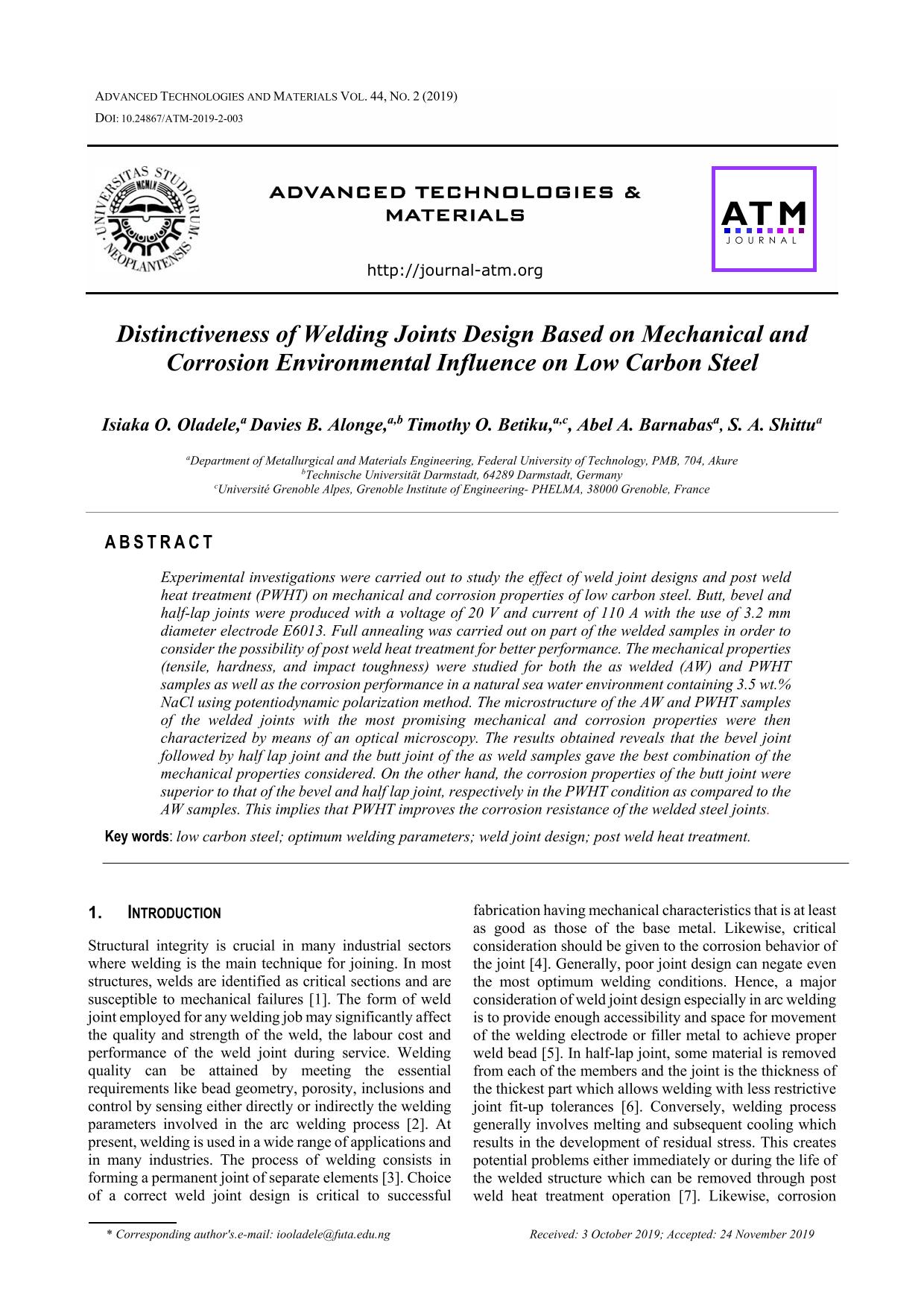 ADVANCED TECHNOLOGIES AND MATERIALS VOL. 44, NO. 2 (2019)
DOI: 10.24867/ATM-2019-2-003

UNIVERSITAS STUDIORUM NEOPLANTENSIS MCMLX

ADVANCED TECHNOLOGIES & MATERIALS

http://journal-atm.org

ATM JOURNAL

Distinctiveness of Welding Joints Design Based on Mechanical and Corrosion Environmental Influence on Low Carbon Steel

Isiaka O. Oladele,$^{a}$ Davies B. Alonge,$^{a,b}$ Timothy O. Betiku,$^{a,c}$, Abel A. Barnabas$^{a}$, S. A. Shittu$^{a}$

$^{a}$Department of Metallurgical and Materials Engineering, Federal University of Technology, PMB, 704, Akure
$^{b}$Technische Universität Darmstadt, 64289 Darmstadt, Germany
$^{c}$Université Grenoble Alpes, Grenoble Institute of Engineering- PHELMA, 38000 Grenoble, France

ABSTRACT

Experimental investigations were carried out to study the effect of weld joint designs and post weld heat treatment (PWHT) on mechanical and corrosion properties of low carbon steel. Butt, bevel and half-lap joints were produced with a voltage of 20 V and current of 110 A with the use of 3.2 mm diameter electrode E6013. Full annealing was carried out on part of the welded samples in order to consider the possibility of post weld heat treatment for better performance. The mechanical properties (tensile, hardness, and impact toughness) were studied for both the as welded (AW) and PWHT samples as well as the corrosion performance in a natural sea water environment containing 3.5 wt.% NaCl using potentiodynamic polarization method. The microstructure of the AW and PWHT samples of the welded joints with the most promising mechanical and corrosion properties were then characterized by means of an optical microscopy. The results obtained reveals that the bevel joint followed by half lap joint and the butt joint of the as weld samples gave the best combination of the mechanical properties considered. On the other hand, the corrosion properties of the butt joint were superior to that of the bevel and half lap joint, respectively in the PWHT condition as compared to the AW samples. This implies that PWHT improves the corrosion resistance of the welded steel joints.

Key words: low carbon steel; optimum welding parameters; weld joint design; post weld heat treatment.

1. INTRODUCTION

Structural integrity is crucial in many industrial sectors where welding is the main technique for joining. In most structures, welds are identified as critical sections and are susceptible to mechanical failures [1]. The form of weld joint employed for any welding job may significantly affect the quality and strength of the weld, the labour cost and performance of the weld joint during service. Welding quality can be attained by meeting the essential requirements like bead geometry, porosity, inclusions and control by sensing either directly or indirectly the welding parameters involved in the arc welding process [2]. At present, welding is used in a wide range of applications and in many industries. The process of welding consists in forming a permanent joint of separate elements [3]. Choice of a correct weld joint design is critical to successful fabrication having mechanical characteristics that is at least as good as those of the base metal. Likewise, critical consideration should be given to the corrosion behavior of the joint [4]. Generally, poor joint design can negate even the most optimum welding conditions. Hence, a major consideration of weld joint design especially in arc welding is to provide enough accessibility and space for movement of the welding electrode or filler metal to achieve proper weld bead [5]. In half-lap joint, some material is removed from each of the members and the joint is the thickness of the thickest part which allows welding with less restrictive joint fit-up tolerances [6]. Conversely, welding process generally involves melting and subsequent cooling which results in the development of residual stress. This creates potential problems either immediately or during the life of the welded structure which can be removed through post weld heat treatment operation [7]. Likewise, corrosion

* Corresponding author's.e-mail: iooladele@futa.edu.ng

Received: 3 October 2019; Accepted: 24 November 2019